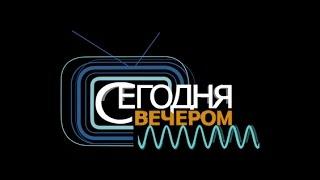 СЕГОДНЯ
ВЕЧЕРОМ